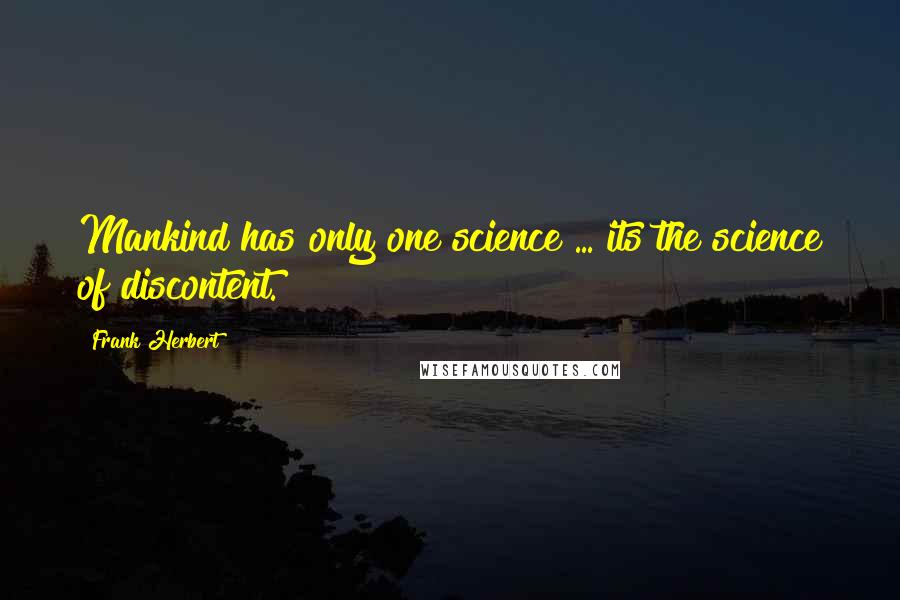 Mankind has only one science ... its the science of discontent.

Frank Herbert

WISEFAMOUSQUOTES.COM